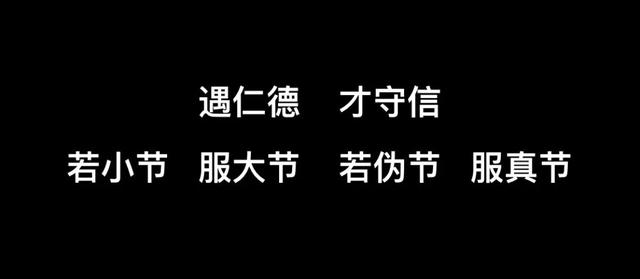 遇仁德　才守信

若小节　服大节　若伪节　服真节